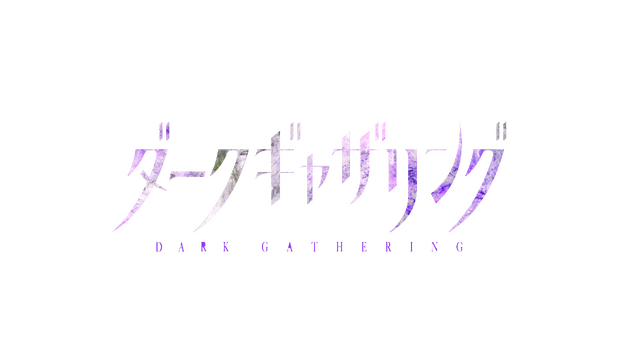 ダークギャザリング
DARK GATHERING